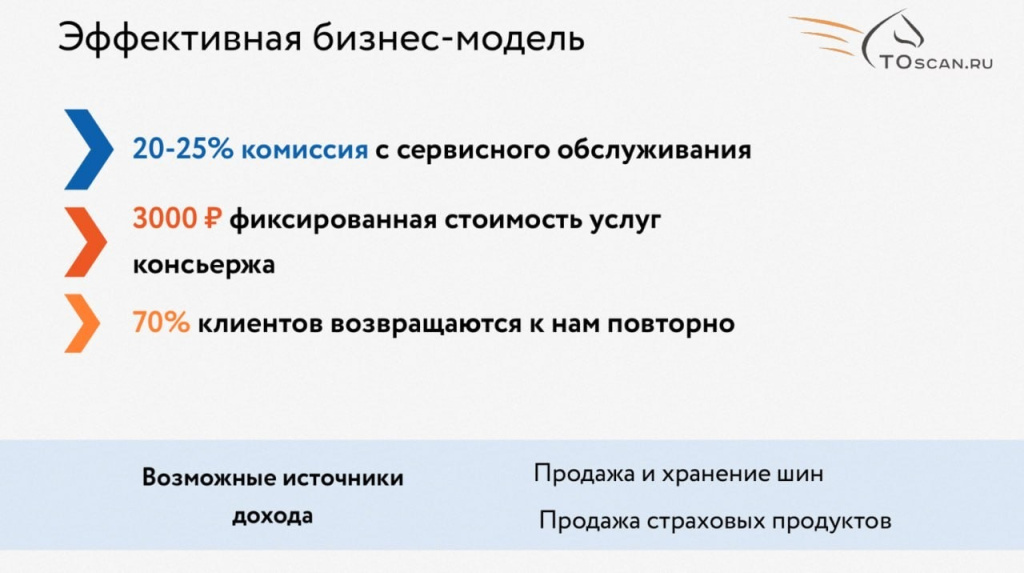 Эффективная бизнес-модель

TOscan.ru

20-25% комиссия с сервисного обслуживания

3000 ₽ фиксированная стоимость услуг консьержа

70% клиентов возвращаются к нам повторно

Возможные источники дохода

Продажа и хранение шин

Продажа страховых продуктов